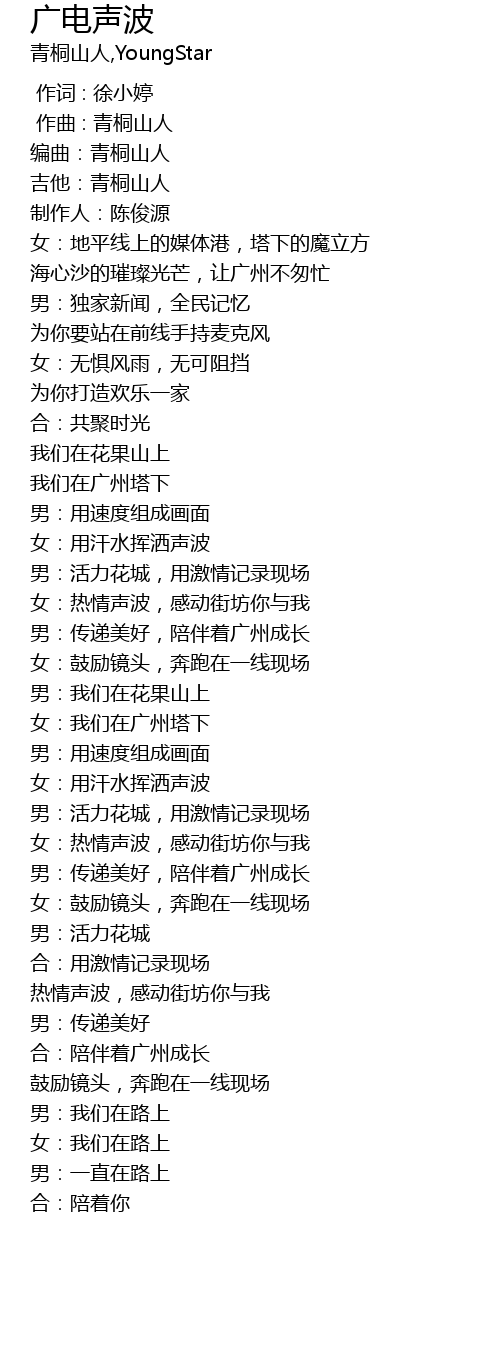 广电声波
青桐山人,YoungStar

作词 : 徐小婷
作曲 : 青桐山人
编曲：青桐山人
吉他：青桐山人
制作人：陈俊源
女：地平线上的媒体港，塔下的魔立方
海心沙的璀璨光芒，让广州不匆忙
男：独家新闻，全民记忆
为你要站在前线手持麦克风
女：无惧风雨，无可阻挡
为你打造欢乐一家
合：共聚时光
我们在花果山上
我们在广州塔下
男：用速度组成画面
女：用汗水挥洒声波
男：活力花城，用激情记录现场
女：热情声波，感动街坊你与我
男：传递美好，陪伴着广州成长
女：鼓励镜头，奔跑在一线现场
男：我们在花果山上
女：我们在广州塔下
男：用速度组成画面
女：用汗水挥洒声波
男：活力花城，用激情记录现场
女：热情声波，感动街坊你与我
男：传递美好，陪伴着广州成长
女：鼓励镜头，奔跑在一线现场
男：活力花城
合：用激情记录现场
热情声波，感动街坊你与我
男：传递美好
合：陪伴着广州成长
鼓励镜头，奔跑在一线现场
男：我们在路上
女：我们在路上
男：一直在路上
合：陪着你